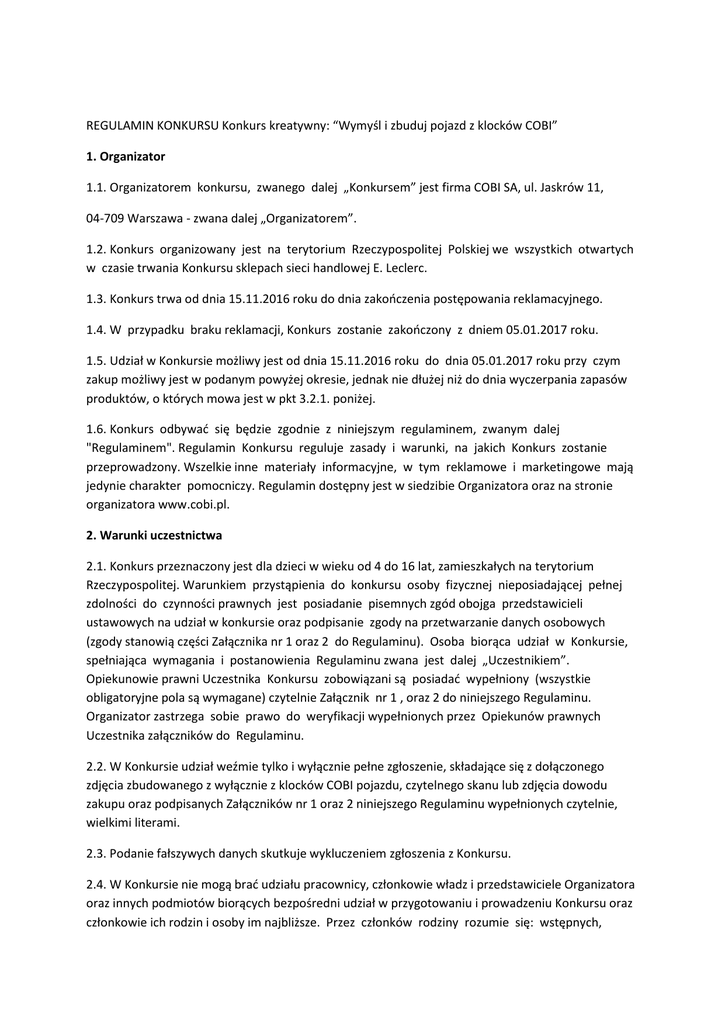 REGULAMIN KONKURSU Konkurs kreatywny: “Wymyśl i zbuduj pojazd z klocków COBI”

1. Organizator

1.1. Organizatorem konkursu, zwanego dalej „Konkursem” jest firma COBI SA, ul. Jaskrów 11,

04-709 Warszawa - zwana dalej „Organizatorem”.

1.2. Konkurs organizowany jest na terytorium Rzeczypospolitej Polskiej we wszystkich otwartych w czasie trwania Konkursu sklepach sieci handlowej E. Leclerc.

1.3. Konkurs trwa od dnia 15.11.2016 roku do dnia zakończenia postępowania reklamacyjnego.

1.4. W przypadku braku reklamacji, Konkurs zostanie zakończony z dniem 05.01.2017 roku.

1.5. Udział w Konkursie możliwy jest od dnia 15.11.2016 roku do dnia 05.01.2017 roku przy czym zakup możliwy jest w podanym powyżej okresie, jednak nie dłużej niż do dnia wyczerpania zapasów produktów, o których mowa jest w pkt 3.2.1. poniżej.

1.6. Konkurs odbywać się będzie zgodnie z niniejszym regulaminem, zwanym dalej "Regulaminem". Regulamin Konkursu reguluje zasady i warunki, na jakich Konkurs zostanie przeprowadzony. Wszelkie inne materiały informacyjne, w tym reklamowe i marketingowe mają jedynie charakter pomocniczy. Regulamin dostępny jest w siedzibie Organizatora oraz na stronie organizatora www.cobi.pl.

2. Warunki uczestnictwa

2.1. Konkurs przeznaczony jest dla dzieci w wieku od 4 do 16 lat, zamieszkałych na terytorium Rzeczypospolitej. Warunkiem przystąpienia do konkursu osoby fizycznej nieposiadającej pełnej zdolności do czynności prawnych jest posiadanie pisemnych zgód obojga przedstawicieli ustawowych na udział w konkursie oraz podpisanie zgody na przetwarzanie danych osobowych (zgody stanowią części Załącznika nr 1 oraz 2 do Regulaminu). Osoba biorąca udział w Konkursie, spełniająca wymagania i postanowienia Regulaminu zwana jest dalej „Uczestnikiem”. Opiekunowie prawni Uczestnika Konkursu zobowiązani są posiadać wypełniony (wszystkie obligatoryjne pola są wymagane) czytelnie Załącznik nr 1 , oraz 2 do niniejszego Regulaminu. Organizator zastrzega sobie prawo do weryfikacji wypełnionych przez Opiekunów prawnych Uczestnika załączników do Regulaminu.

2.2. W Konkursie udział weźmie tylko i wyłącznie pełne zgłoszenie, składające się z dołączonego zdjęcia zbudowanego z wyłącznie z klocków COBI pojazdu, czytelnego skanu lub zdjęcia dowodu zakupu oraz podpisanych Załączników nr 1 oraz 2 niniejszego Regulaminu wypełnionych czytelnie, wielkimi literami.

2.3. Podanie fałszywych danych skutkuje wykluczeniem zgłoszenia z Konkursu.

2.4. W Konkursie nie mogą brać udziału pracownicy, członkowie władz i przedstawiciele Organizatora oraz innych podmiotów biorących bezpośredni udział w przygotowaniu i prowadzeniu Konkursu oraz członkowie ich rodzin i osoby im najbliższe. Przez członków rodziny rozumie się: wstępnych,